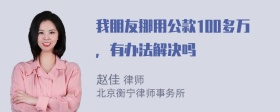 我朋友挪用公款100多万，有办法解决吗

赵佳 律师
北京衡宁律师事务所